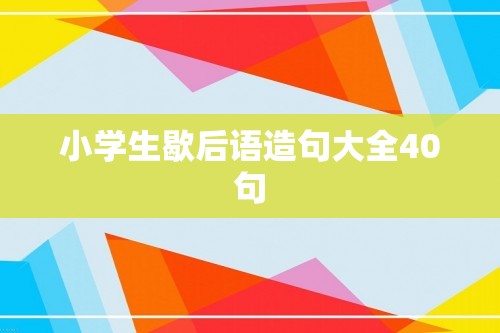 小学生歇后语造句大全40句